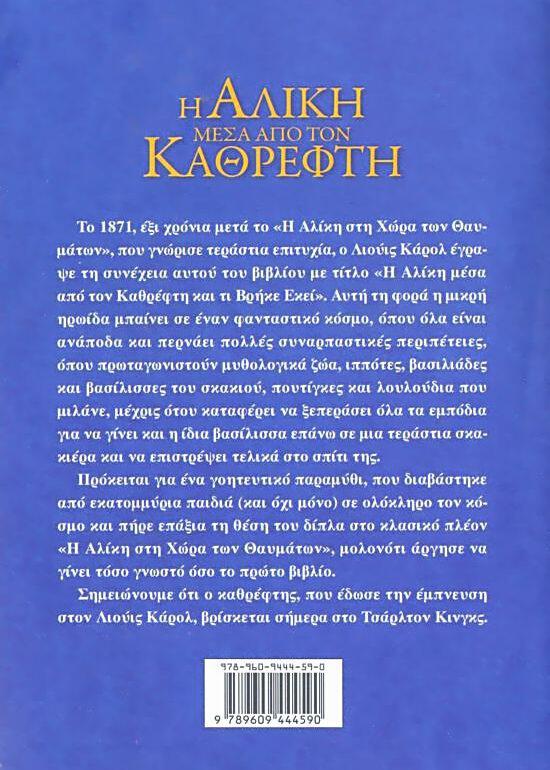 Η ΑΛΙΚΗ
ΜΕΣΑ ΑΠΟ ΤΟΝ
ΚΑΘΡΕΦΤΗ

Το 1871, έξι χρόνια μετά το «Η Αλίκη στη Χώρα των Θαυμάτων», που γνώρισε τεράστια επιτυχία, ο Λιούις Κάρολ έγραψε τη συνέχεια αυτού του βιβλίου με τίτλο «Η Αλίκη μέσα από τον Καθρέφτη και τι Βρήκε Εκεί». Αυτή τη φορά η μικρή ηρωίδα μπαίνει σε έναν φανταστικό κόσμο, όπου όλα είναι ανάποδα και περνάει πολλές συναρπαστικές περιπέτειες, όπου πρωταγωνιστούν μυθολογικά ζώα, ιππότες, βασιλιάδες και βασίλισσες του σκακιού, πουτίγκες και λουλούδια που μιλάνε, μέχρις ότου καταφέρει να ξεπεράσει όλα τα εμπόδια για να γίνει και η ίδια βασίλισσα επάνω σε μια τεράστια σκακιέρα και να επιστρέψει τελικά στο σπίτι της.

Πρόκειται για ένα γοητευτικό παραμύθι, που διαβάστηκε από εκατομμύρια παιδιά (και όχι μόνο) σε ολόκληρο τον κόσμο και πήρε επάξια τη θέση του δίπλα στο κλασικό πλέον «Η Αλίκη στη Χώρα των Θαυμάτων», μολονότι άργησε να γίνει τόσο γνωστό όσο το πρώτο βιβλίο.

Σημειώνουμε ότι ο καθρέφτης, που έδωσε την έμπνευση στον Λιούις Κάρολ, βρίσκεται σήμερα στο Τσάρλτον Κινγκς.

978-960-9444-59-0

9 789609 444590